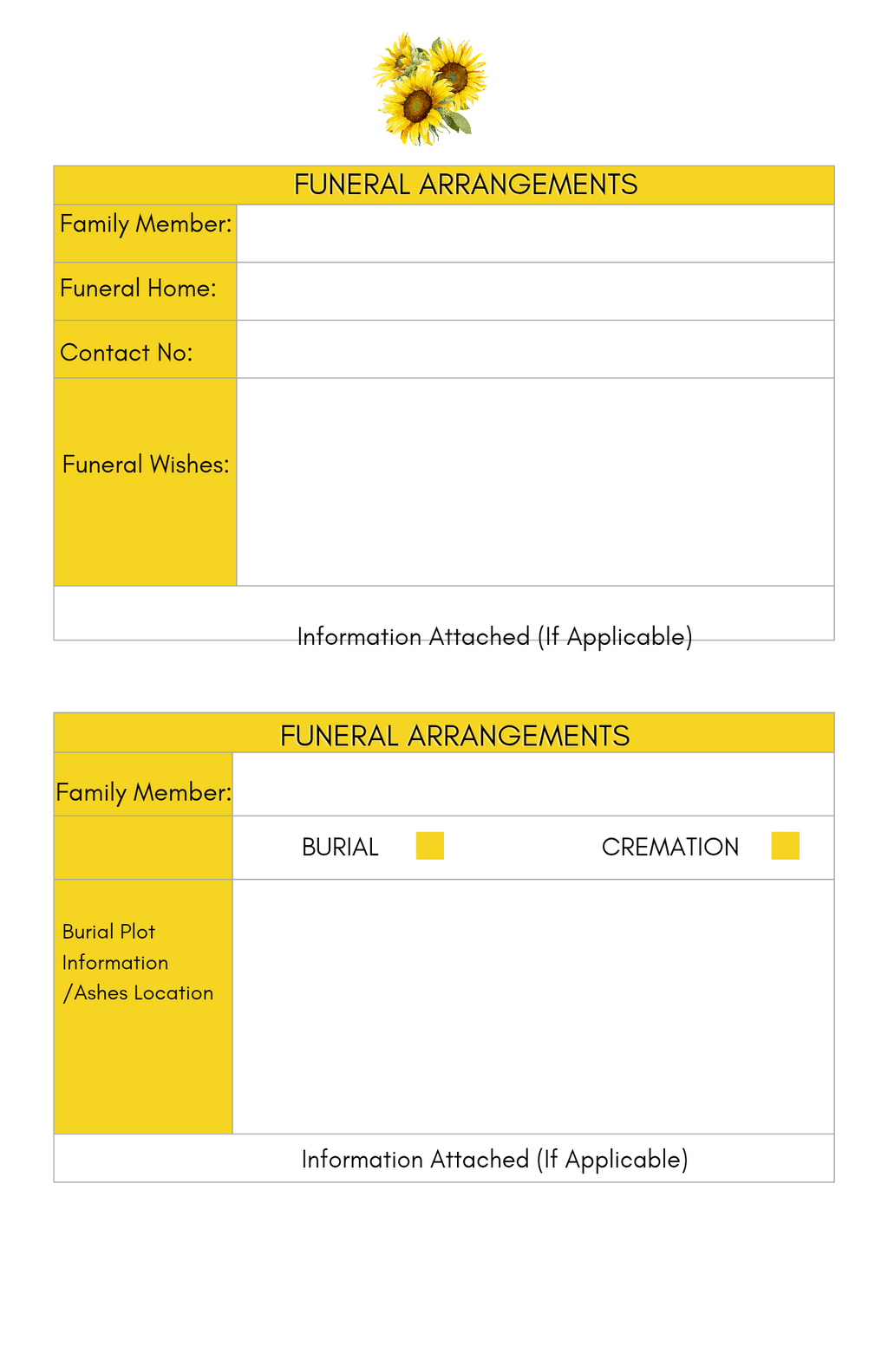 FUNERAL ARRANGEMENTS

Family Member:

Funeral Home:

Contact No:

Funeral Wishes:

Information Attached (If Applicable)

FUNERAL ARRANGEMENTS

Family Member:

BURIAL ☐ CREMATION ☐

Burial Plot
Information
/Ashes Location

Information Attached (If Applicable)